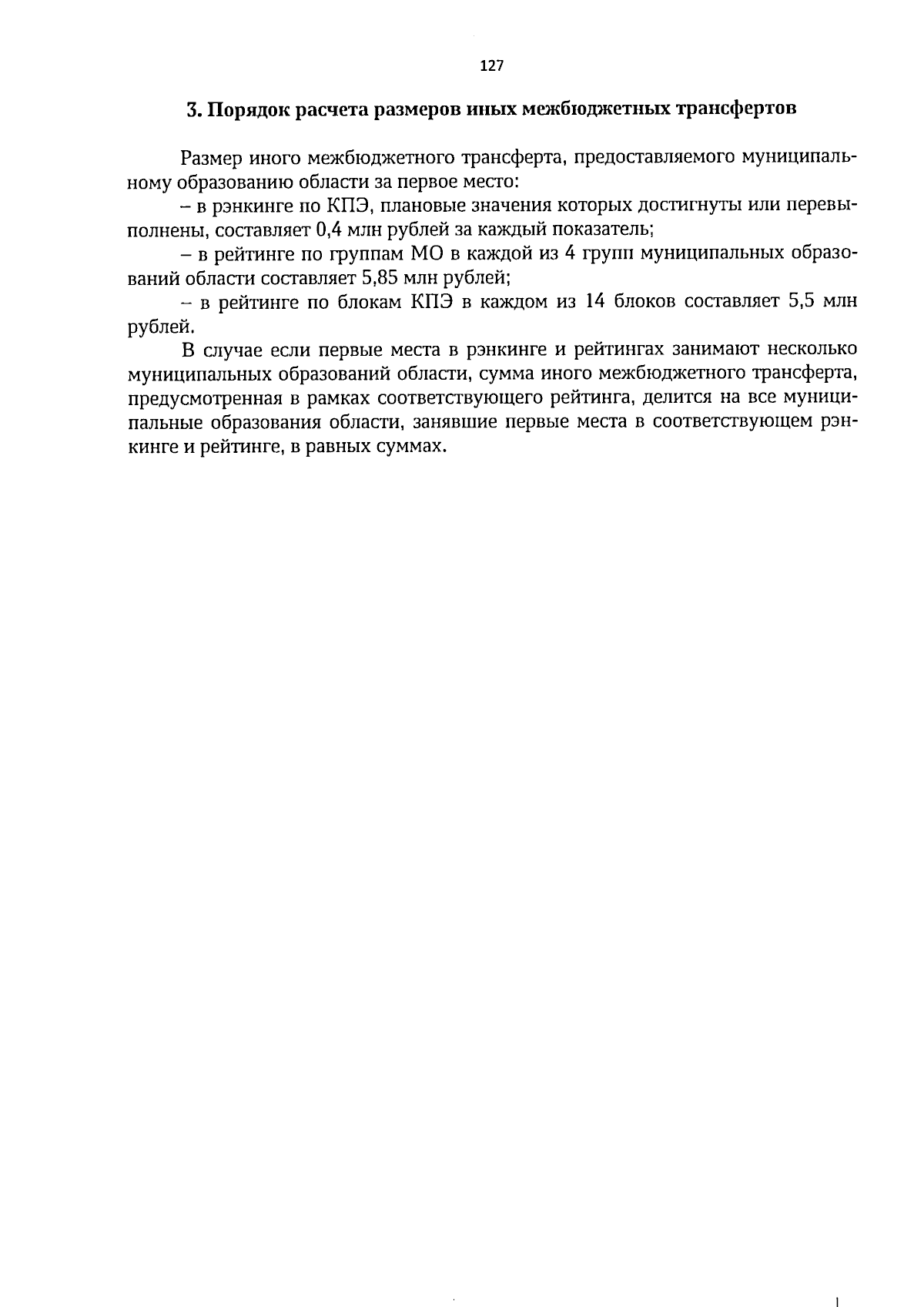 127

3. Порядок расчета размеров иных межбюджетных трансфертов

Размер иного межбюджетного трансферта, предоставляемого муниципальному образованию области за первое место:

– в рэнкинге по КПЭ, плановые значения которых достигнуты или перевыполнены, составляет 0,4 млн рублей за каждый показатель;

– в рейтинге по группам МО в каждой из 4 групп муниципальных образований области составляет 5,85 млн рублей;

– в рейтинге по блокам КПЭ в каждом из 14 блоков составляет 5,5 млн рублей.

В случае если первые места в рэнкинге и рейтингах занимают несколько муниципальных образований области, сумма иного межбюджетного трансферта, предусмотренная в рамках соответствующего рейтинга, делится на все муниципальные образования области, занявшие первые места в соответствующем рэнкинге и рейтинге, в равных суммах.